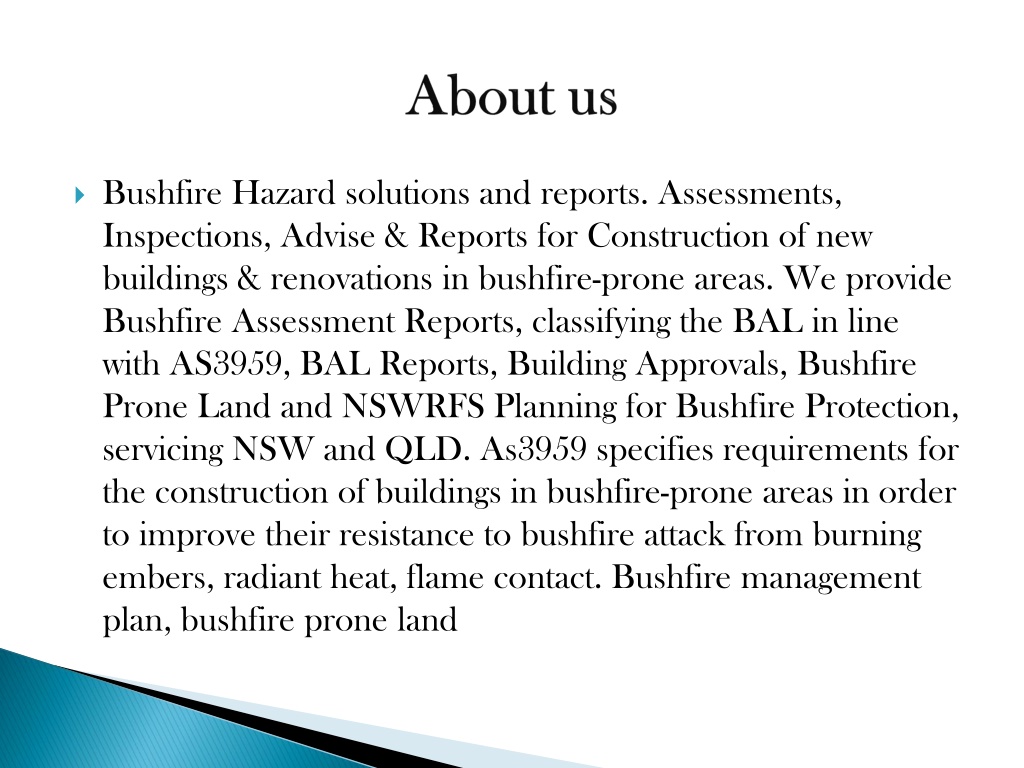 About us

Bushfire Hazard solutions and reports. Assessments, Inspections, Advise & Reports for Construction of new buildings & renovations in bushfire-prone areas. We provide Bushfire Assessment Reports, classifying the BAL in line with AS3959, BAL Reports, Building Approvals, Bushfire Prone Land and NSWRFS Planning for Bushfire Protection, servicing NSW and QLD. As3959 specifies requirements for the construction of buildings in bushfire-prone areas in order to improve their resistance to bushfire attack from burning embers, radiant heat, flame contact. Bushfire management plan, bushfire prone land